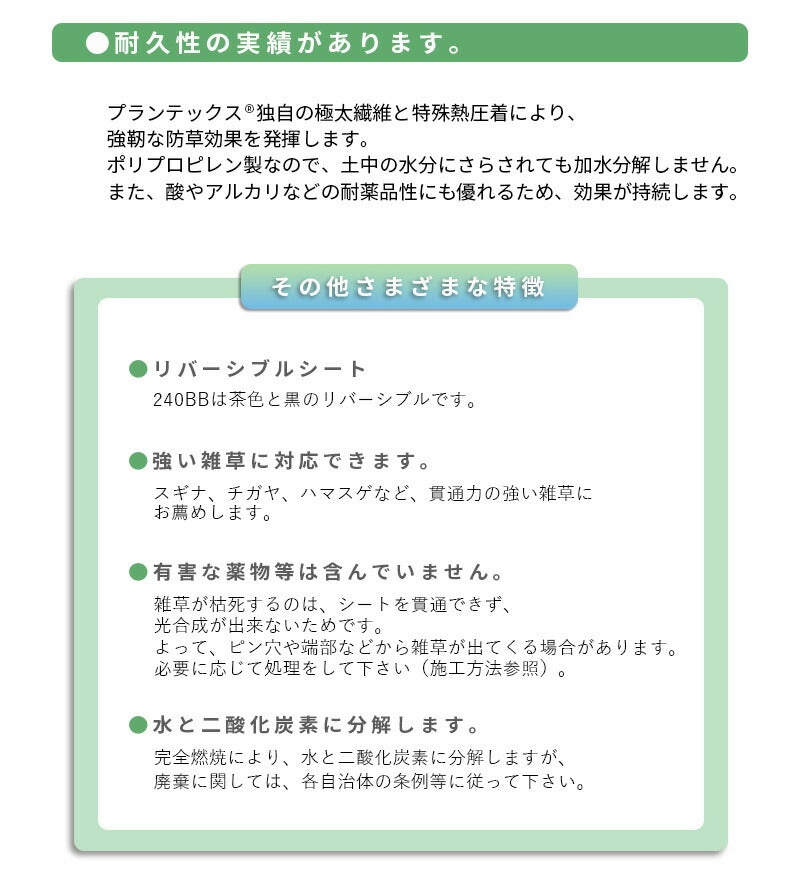 ●耐久性の実績があります。

プランテックス®独自の極太繊維と特殊熱圧着により、
強靭な防草効果を発揮します。
ポリプロピレン製なので、土中の水分にさらされても加水分解しません。
また、酸やアルカリなどの耐薬品性にも優れるため、効果が持続します。

その他さまざまな特徴

●リバーシブルシート
240BBは茶色と黒のリバーシブルです。

●強い雑草に対応できます。
スギナ、チガヤ、ハマスゲなど、貫通力の強い雑草にお薦めします。

●有害な薬物等は含んでいません。
雑草が枯死するのは、シートを貫通できず、
光合成が出来ないためです。
よって、ピン穴や端部などから雑草が出てくる場合があります。
必要に応じて処理をして下さい（施工方法参照）。

●水と二酸化炭素に分解します。
完全燃焼により、水と二酸化炭素に分解しますが、
廃棄に関しては、各自治体の条例等に従って下さい。